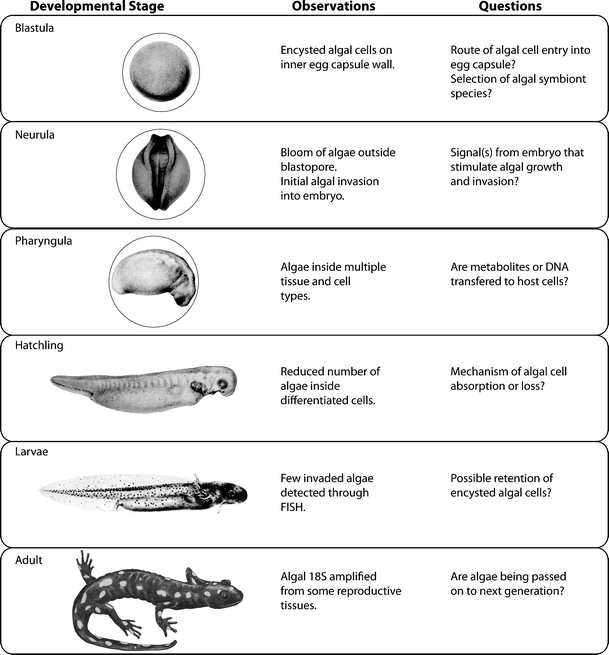 | Developmental Stage | Observations | Questions |
|---|---|---|
| Blastula | Encysted algal cells on inner egg capsule wall. | Route of algal cell entry into egg capsule? Selection of algal symbiont species? |
| Neurula | Bloom of algae outside blastopore. Initial algal invasion into embryo. | Signal(s) from embryo that stimulate algal growth and invasion? |
| Pharyngula | Algae inside multiple tissue and cell types. | Are metabolites or DNA transfered to host cells? |
| Hatchling | Reduced number of algae inside differentiated cells. | Mechanism of algal cell absorption or loss? |
| Larvae | Few invaded algae detected through FISH. | Possible retention of encysted algal cells? |
| Adult | Algal 18S amplified from some reproductive tissues. | Are algae being passed on to next generation? |